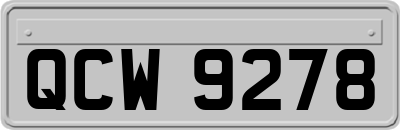 QCW 9278